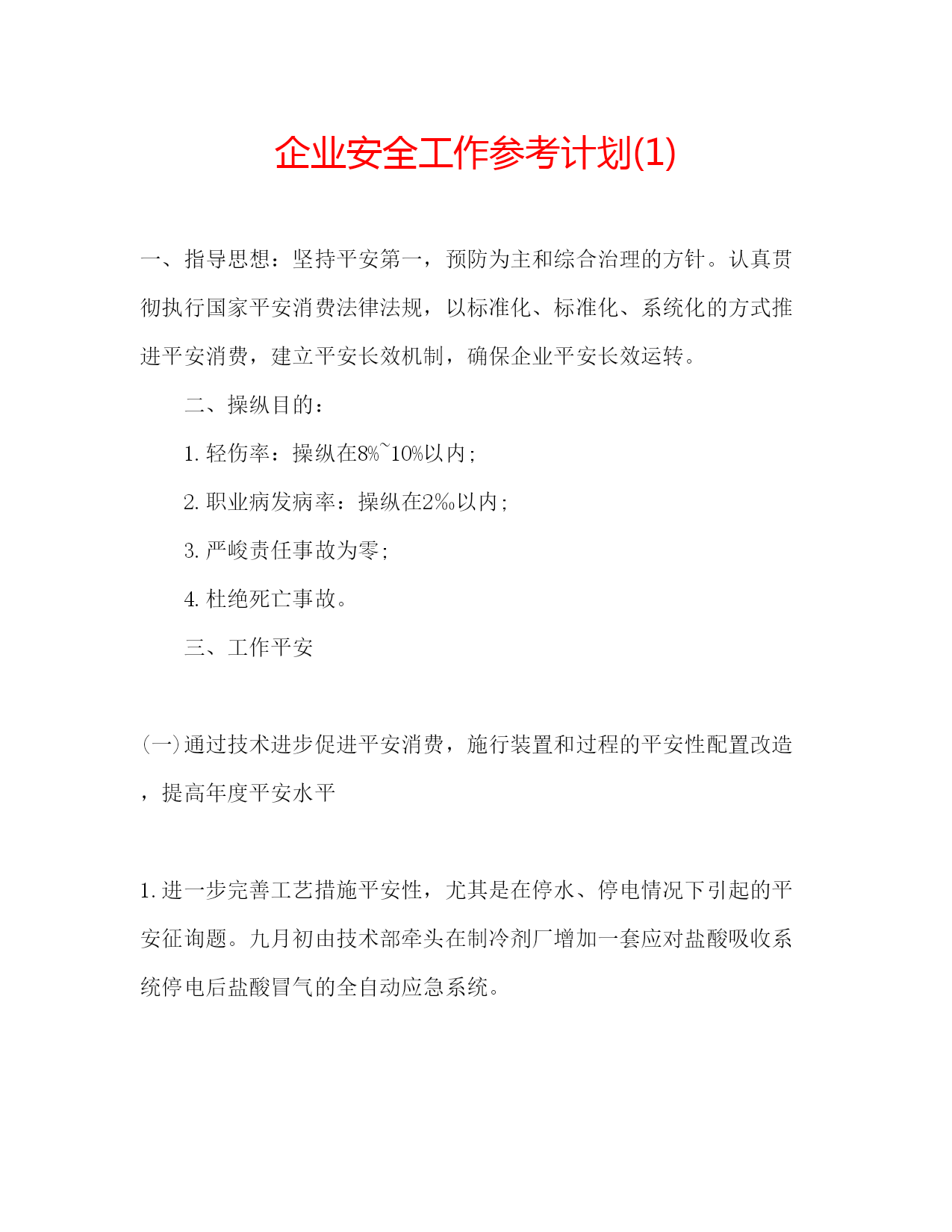 企业安全工作参考计划(1)

一、指导思想：坚持平安第一，预防为主和综合治理的方针。认真贯彻执行国家平安消费法律法规，以标准化、标准化、系统化的方式推进平安消费，建立平安长效机制，确保企业平安长效运转。

二、操纵目的：

1. 轻伤率：操纵在8%~10%以内；

2. 职业病发病率：操纵在2‰以内；

3. 严峻责任事故为零；

4. 杜绝死亡事故。

三、工作平安

(一)通过技术进步促进平安消费，施行装置和过程的平安性配置改造，提高年度平安水平

1. 进一步完善工艺措施平安性，尤其是在停水、停电情况下引起的平安征询题。九月初由技术部牵头在制冷剂厂增加一套应对盐酸吸收系统停电后盐酸冒气的全自动应急系统。